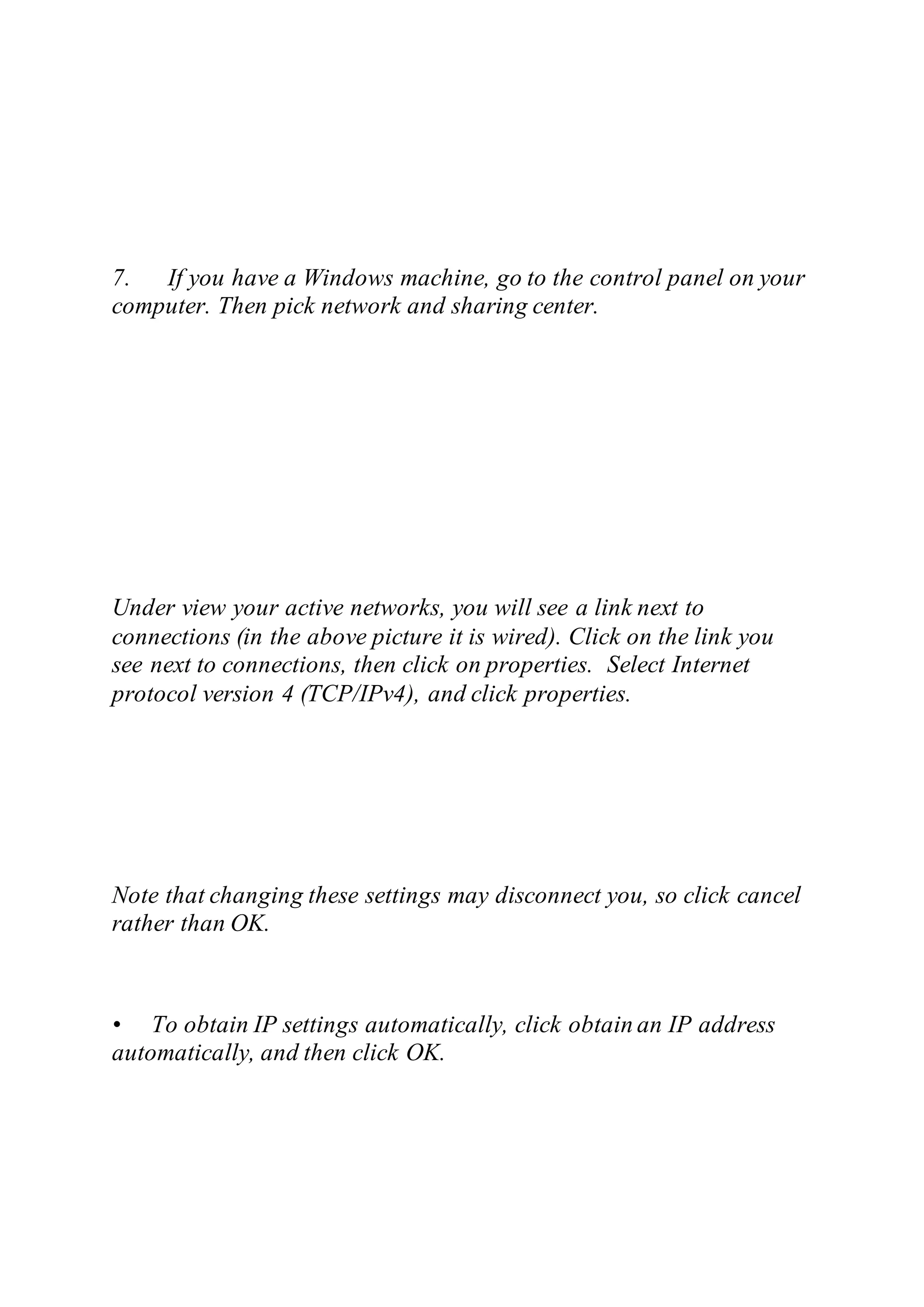 7. If you have a Windows machine, go to the control panel on your computer. Then pick network and sharing center.

Under view your active networks, you will see a link next to connections (in the above picture it is wired). Click on the link you see next to connections, then click on properties. Select Internet protocol version 4 (TCP/IPv4), and click properties.

Note that changing these settings may disconnect you, so click cancel rather than OK.

• To obtain IP settings automatically, click obtain an IP address automatically, and then click OK.